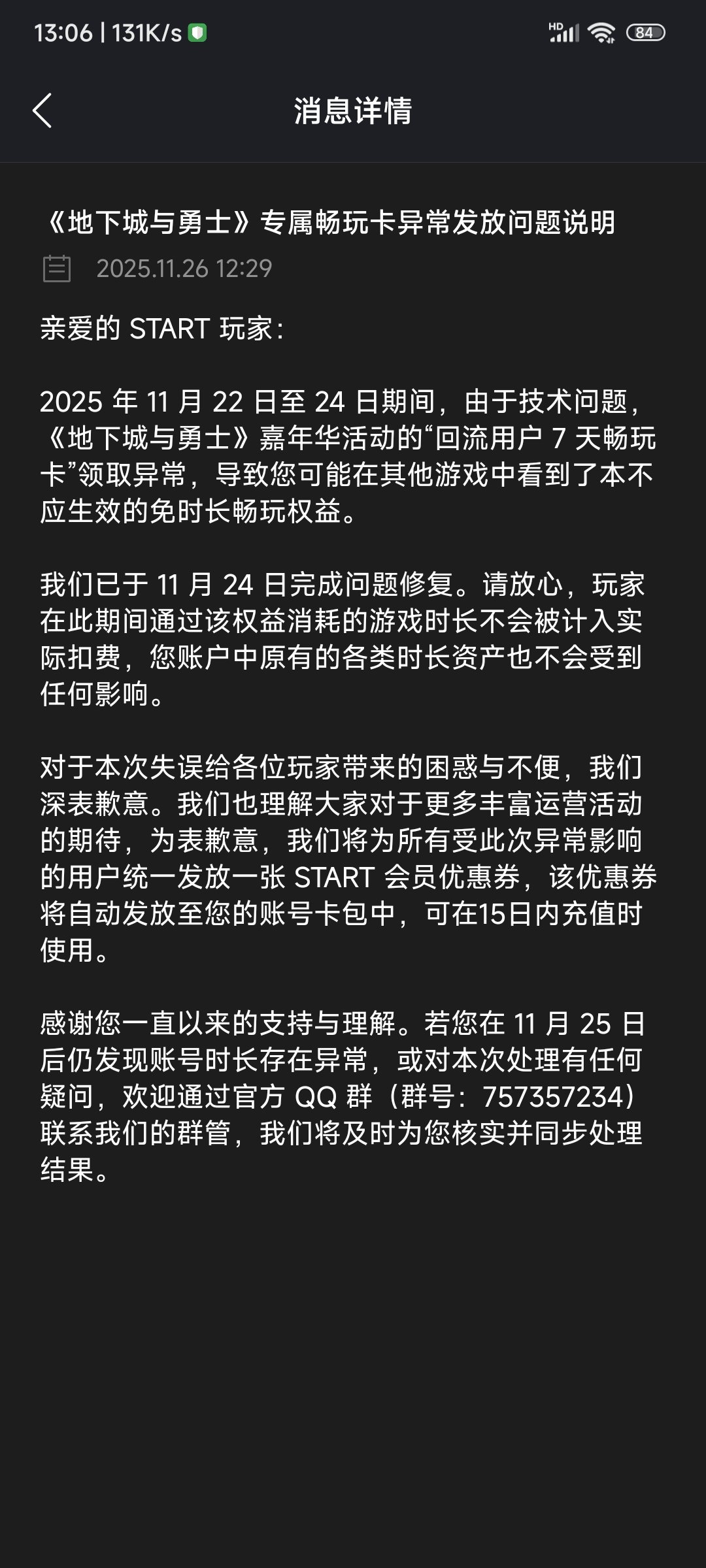 13:06 | 131K/s

HD 84

消息详情

《地下城与勇士》专属畅玩卡异常发放问题说明

2025.11.26 12:29

亲爱的 START 玩家：

2025 年 11 月 22 日至 24 日期间，由于技术问题，《地下城与勇士》嘉年华活动的“回流用户 7 天畅玩卡”领取异常，导致您可能在其他游戏中看到了本不应生效的免时长畅玩权益。

我们已于 11 月 24 日完成问题修复。请放心，玩家在此期间通过该权益消耗的游戏时长不会被计入实际扣费，您账户中原有的各类时长资产也不会受到任何影响。

对于本次失误给各位玩家带来的困惑与不便，我们深表歉意。我们也理解大家对于更多丰富运营活动的期待，为表歉意，我们将为所有受此次异常影响的用户统一发放一张 START 会员优惠券，该优惠券将自动发放至您的账号卡包中，可在15日内充值时使用。

感谢您一直以来的支持与理解。若您在 11 月 25 日后仍发现账号时长存在异常，或对本次处理有任何疑问，欢迎通过官方 QQ 群（群号：757357234）联系我们的群管，我们将及时为您核实并同步处理结果。